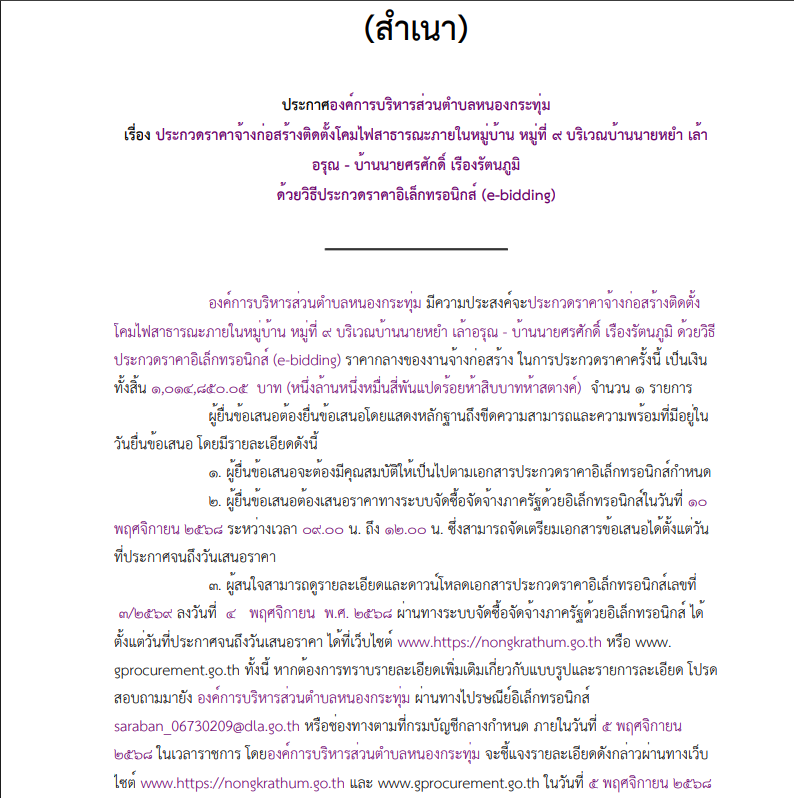 (สำเนา)

ประกาศองค์การบริหารส่วนตำบลหนองกระทุ่ม
เรื่อง ประกวดราคาจ้างก่อสร้างติดตั้งโคมไฟสาธารณะภายในหมู่บ้าน หมู่ที่ ๙ บริเวณบ้านนายหยำ เล้าอรุณ - บ้านนายศรศักดิ์ เรืองรัตนภูมิ
ด้วยวิธีประกวดราคาอิเล็กทรอนิกส์ (e-bidding)

องค์การบริหารส่วนตำบลหนองกระทุ่ม มีความประสงค์จะประกวดราคาจ้างก่อสร้างติดตั้งโคมไฟสาธารณะภายในหมู่บ้าน หมู่ที่ ๙ บริเวณบ้านนายหยำ เล้าอรุณ - บ้านนายศรศักดิ์ เรืองรัตนภูมิ ด้วยวิธีประกวดราคาอิเล็กทรอนิกส์ (e-bidding) ราคากลางของงานจ้างก่อสร้าง ในการประกวดราคาครั้งนี้ เป็นเงินทั้งสิ้น ๑,๐๑๔,๘๕๐.๐๕ บาท (หนึ่งล้านหนึ่งหมื่นสี่พันแปดร้อยห้าสิบบาทห้าสตางค์) จำนวน ๑ รายการ

ผู้ยื่นข้อเสนอต้องยื่นข้อเสนอโดยแสดงหลักฐานถึงขีดความสามารถและความพร้อมที่มีอยู่ในวันยื่นข้อเสนอ โดยมีรายละเอียดดังนี้

๑. ผู้ยื่นข้อเสนอจะต้องมีคุณสมบัติให้เป็นไปตามเอกสารประกวดราคาอิเล็กทรอนิกส์กำหนด

๒. ผู้ยื่นข้อเสนอต้องเสนอราคาทางระบบจัดซื้อจัดจ้างภาครัฐด้วยอิเล็กทรอนิกส์ในวันที่ ๑๐ พฤศจิกายน ๒๕๖๘ ระหว่างเวลา ๐๙.๐๐ น. ถึง ๑๒.๐๐ น. ซึ่งสามารถจัดเตรียมเอกสารข้อเสนอได้ตั้งแต่วันที่ประกาศจนถึงวันเสนอราคา

๓. ผู้สนใจสามารถดูรายละเอียดและดาวน์โหลดเอกสารประกวดราคาอิเล็กทรอนิกส์เลขที่ ๓/๒๕๖๙ ลงวันที่ ๔ พฤศจิกายน พ.ศ. ๒๕๖๘ ผ่านทางระบบจัดซื้อจัดจ้างภาครัฐด้วยอิเล็กทรอนิกส์ ได้ตั้งแต่วันที่ประกาศจนถึงวันเสนอราคา ได้ที่เว็บไซต์ www.https://nongkrathum.go.th หรือ www.gprocurement.go.th ทั้งนี้ หากต้องการทราบรายละเอียดเพิ่มเติมเกี่ยวกับแบบรูปและรายการละเอียด โปรดสอบถามมายัง องค์การบริหารส่วนตำบลหนองกระทุ่ม ผ่านทางไปรษณีย์อิเล็กทรอนิกส์ saraban_06730209@dla.go.th หรือช่องทางตามที่กรมบัญชีกลางกำหนด ภายในวันที่ ๕ พฤศจิกายน ๒๕๖๘ ในเวลาราชการ โดยองค์การบริหารส่วนตำบลหนองกระทุ่ม จะชี้แจงรายละเอียดดังกล่าวผ่านทางเว็บไซต์ www.https://nongkrathum.go.th และ www.gprocurement.go.th ในวันที่ ๕ พฤศจิกายน ๒๕๖๘